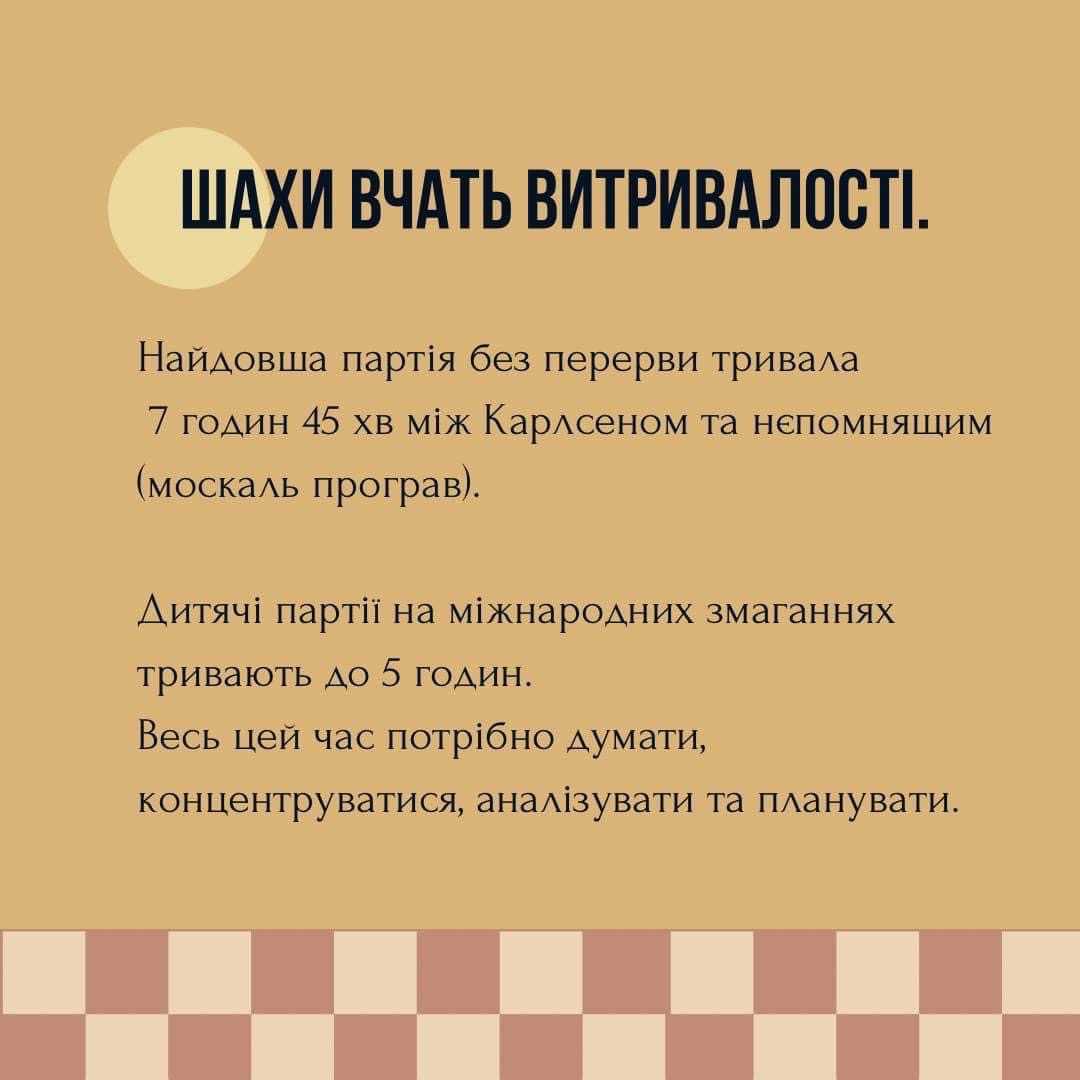 ШАХИ ВЧАТЬ ВИТРИВАЛОСТІ.

Найдовша партія без перерви тривала 7 годин 45 хв між Карлсеном та нєпомнящим (москаль програв).

Дитячі партії на міжнародних змаганнях тривають до 5 годин.
Весь цей час потрібно думати, концентруватися, аналізувати та планувати.